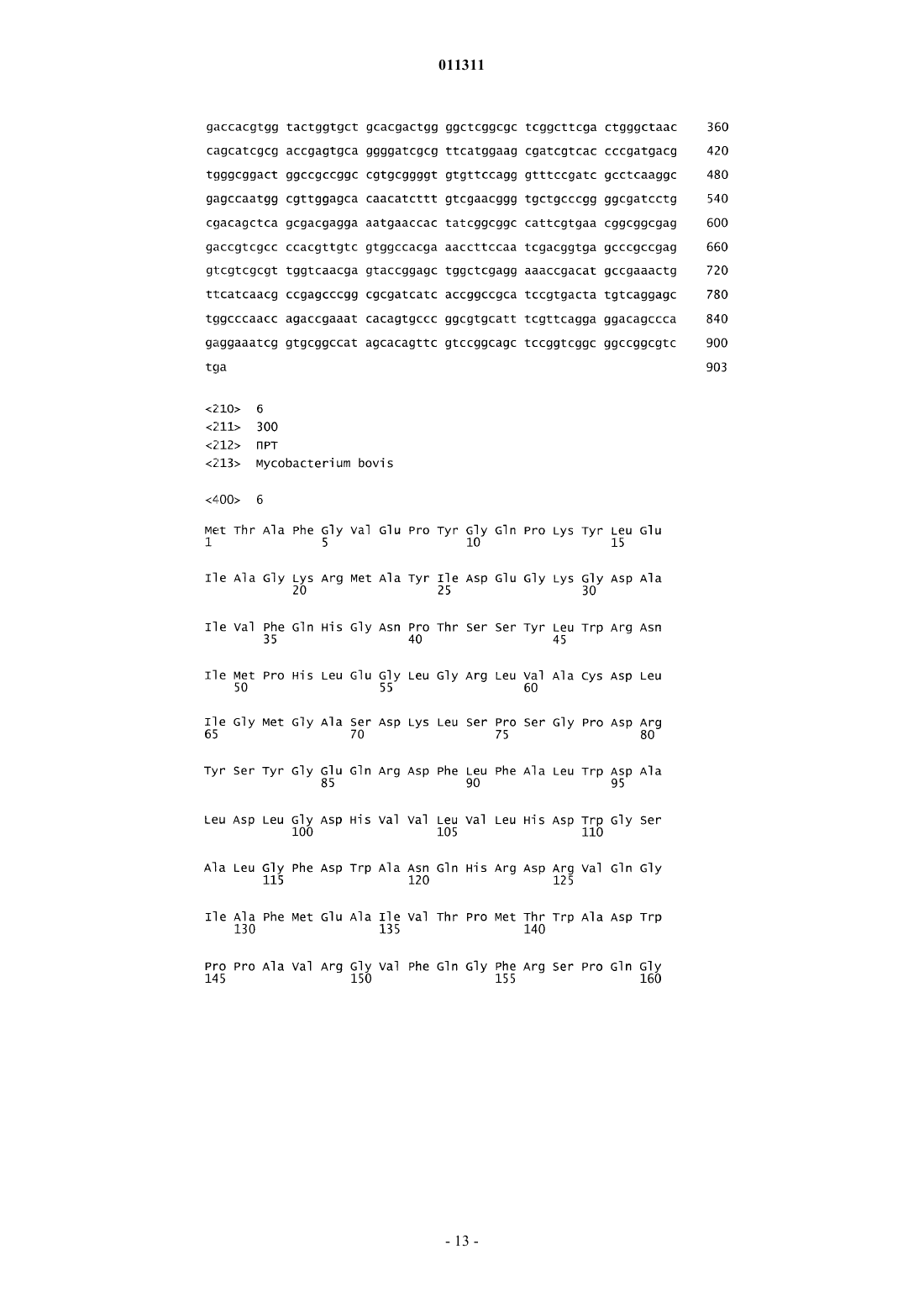 011311

gaccacgtgg tactggtgct gcacgactgg ggctcggcgc tcggcttcga ctgggctaac 360
cagcatcgcg accgagtgca ggggatcgcg ttcatggaag cgatcgtcac cccgatgacg 420
tgggcggact ggccgccggc cgtgcggggt gtgttccagg gtttccgatc gcctcaaggc 480
gagccaatgg cgttggagca caacatcttt gtcgaacggg tgctgcccgg ggcgatcctg 540
cgacagctca gcgacgagga aatgaaccac tatcggcggc cattcgtgaa cggcggcgag 600
gaccgtcgcc ccacgttgtc gtggccacga aaccttccaa tcgacggtga gcccgccgag 660
gtcgtcgcgt tggtcaacga gtaccggagc tggctcgagg aaaccgacat gccgaaactg 720
ttcatcaacg ccgagcccgg cgcgatcatc accggccgca tccgtgacta tgtcaggagc 780
tggcccaacc agaccgaaat cacagtgccc ggcgtgcatt tcgttcagga ggacagccca 840
gaggaaatcg gtgcggccat agcacagttc gtccggcagc tccggtcggc ggccggcgtc 900
tga 903

<210> 6
<211> 300
<212> ПРТ
<213> Mycobacterium bovis

<400> 6

Met Thr Ala Phe Gly Val Glu Pro Tyr Gly Gln Pro Lys Tyr Leu Glu
1 5 10 15

Ile Ala Gly Lys Arg Met Ala Tyr Ile Asp Glu Gly Lys Gly Asp Ala
20 25 30

Ile Val Phe Gln His Gly Asn Pro Thr Ser Ser Tyr Leu Trp Arg Asn
35 40 45

Ile Met Pro His Leu Glu Gly Leu Gly Arg Leu Val Ala Cys Asp Leu
50 55 60

Ile Gly Met Gly Ala Ser Asp Lys Leu Ser Pro Ser Gly Pro Asp Arg
65 70 75 80

Tyr Ser Tyr Gly Glu Gln Arg Asp Phe Leu Phe Ala Leu Trp Asp Ala
85 90 95

Leu Asp Leu Gly Asp His Val Val Leu Val Leu His Asp Trp Gly Ser
100 105 110

Ala Leu Gly Phe Asp Trp Ala Asn Gln His Arg Asp Arg Val Gln Gly
115 120 125

Ile Ala Phe Met Glu Ala Ile Val Thr Pro Met Thr Trp Ala Asp Trp
130 135 140

Pro Pro Ala Val Arg Gly Val Phe Gln Gly Phe Arg Ser Pro Gln Gly
145 150 155 160

- 13 -